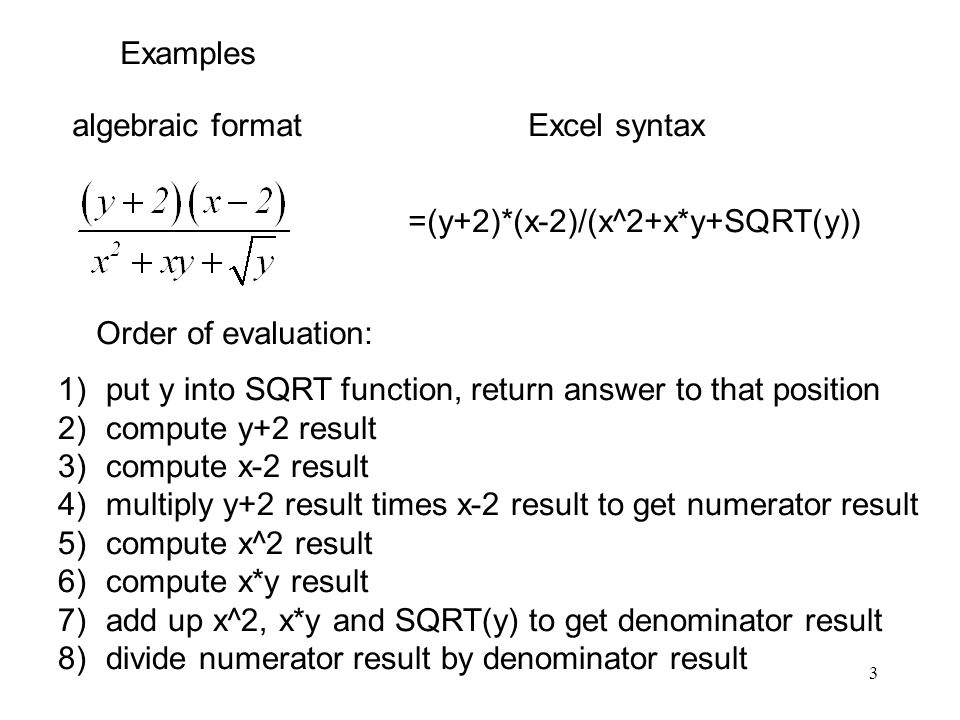 Examples

algebraic format

Excel syntax

$\frac{(y+2)(x-2)}{x^2+xy+\sqrt{y}}$

=(y+2)*(x-2)/(x^2+x*y+SQRT(y))

Order of evaluation:

1) put y into SQRT function, return answer to that position
2) compute y+2 result
3) compute x-2 result
4) multiply y+2 result times x-2 result to get numerator result
5) compute x^2 result
6) compute x*y result
7) add up x^2, x*y and SQRT(y) to get denominator result
8) divide numerator result by denominator result

3